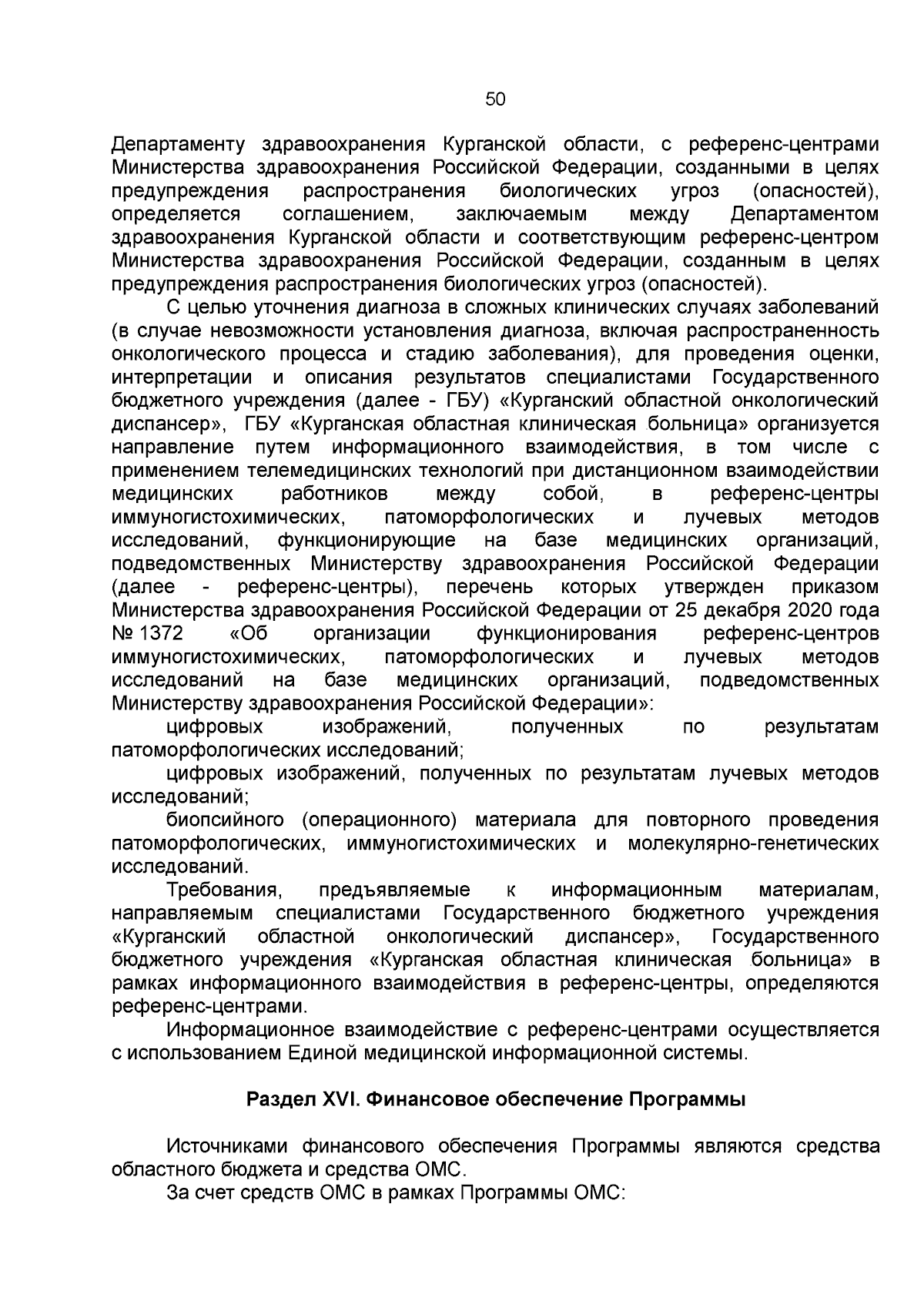 50

Департаменту здравоохранения Курганской области, с референс-центрами Министерства здравоохранения Российской Федерации, созданными в целях предупреждения распространения биологических угроз (опасностей), определяется соглашением, заключаемым между Департаментом здравоохранения Курганской области и соответствующим референс-центром Министерства здравоохранения Российской Федерации, созданным в целях предупреждения распространения биологических угроз (опасностей).

С целью уточнения диагноза в сложных клинических случаях заболеваний (в случае невозможности установления диагноза, включая распространенность онкологического процесса и стадию заболевания), для проведения оценки, интерпретации и описания результатов специалистами Государственного бюджетного учреждения (далее - ГБУ) «Курганский областной онкологический диспансер», ГБУ «Курганская областная клиническая больница» организуется направление путем информационного взаимодействия, в том числе с применением телемедицинских технологий при дистанционном взаимодействии медицинских работников между собой, в референс-центры иммуногистохимических, патоморфологических и лучевых методов исследований, функционирующие на базе медицинских организаций, подведомственных Министерству здравоохранения Российской Федерации (далее - референс-центры), перечень которых утвержден приказом Министерства здравоохранения Российской Федерации от 25 декабря 2020 года № 1372 «Об организации функционирования референс-центров иммуногистохимических, патоморфологических и лучевых методов исследований на базе медицинских организаций, подведомственных Министерству здравоохранения Российской Федерации»:

цифровых изображений, полученных по результатам патоморфологических исследований;

цифровых изображений, полученных по результатам лучевых методов исследований;

биопсийного (операционного) материала для повторного проведения патоморфологических, иммуногистохимических и молекулярно-генетических исследований.

Требования, предъявляемые к информационным материалам, направляемым специалистами Государственного бюджетного учреждения «Курганский областной онкологический диспансер», Государственного бюджетного учреждения «Курганская областная клиническая больница» в рамках информационного взаимодействия в референс-центры, определяются референс-центрами.

Информационное взаимодействие с референс-центрами осуществляется с использованием Единой медицинской информационной системы.

Раздел XVI. Финансовое обеспечение Программы

Источниками финансового обеспечения Программы являются средства областного бюджета и средства ОМС.

За счет средств ОМС в рамках Программы ОМС: